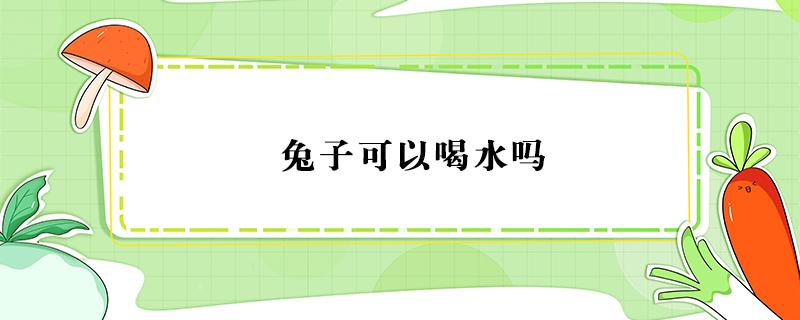 兔子可以喝水吗